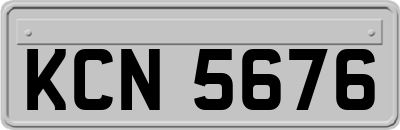 KCN 5676